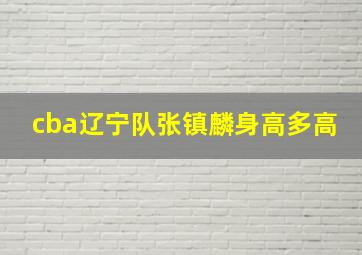 cba辽宁队张镇麟身高多高